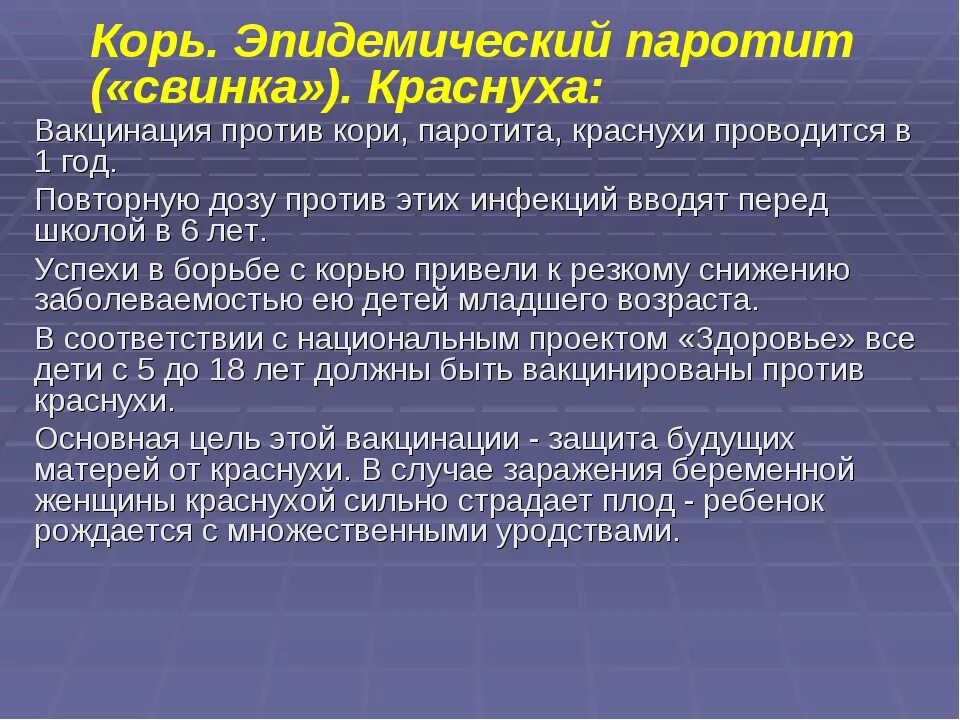 Корь. Эпидемический паротит («свинка»). Краснуха:

Вакцинация против кори, паротита, краснухи проводится в 1 год.

Повторную дозу против этих инфекций вводят перед школой в 6 лет.

Успехи в борьбе с корью привели к резкому снижению заболеваемостью ею детей младшего возраста.

В соответствии с национальным проектом «Здоровье» все дети с 5 до 18 лет должны быть вакцинированы против краснухи.

Основная цель этой вакцинации - защита будущих матерей от краснухи. В случае заражения беременной женщины краснухой сильно страдает плод - ребенок рождается с множественными уродствами.